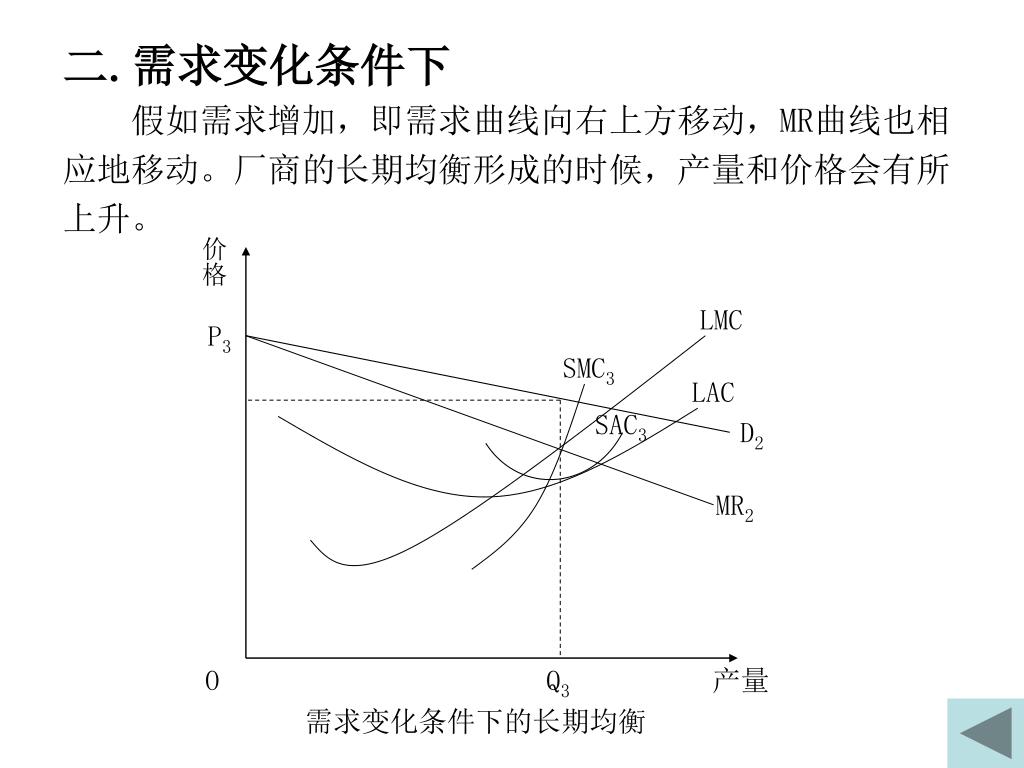 二. 需求变化条件下

假如需求增加，即需求曲线向右上方移动，MR曲线也相应地移动。厂商的长期均衡形成的时候，产量和价格会有所上升。

价格
$P_3$
LMC
$SMC_3$
LAC
$SAC_3$
$D_2$
$MR_2$
O
$Q_3$
产量
需求变化条件下的长期均衡